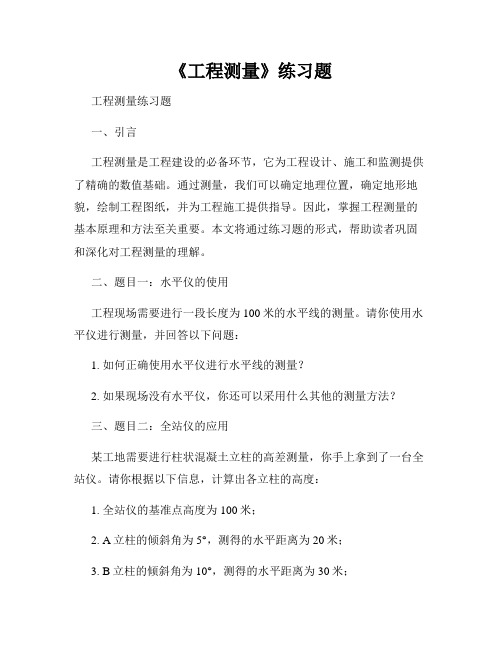 《工程测量》练习题

工程测量练习题

一、引言

工程测量是工程建设的必备环节，它为工程设计、施工和监测提供了精确的数值基础。通过测量，我们可以确定地理位置，确定地形地貌，绘制工程图纸，并为工程施工提供指导。因此，掌握工程测量的基本原理和方法至关重要。本文将通过练习题的形式，帮助读者巩固和深化对工程测量的理解。

二、题目一：水平仪的使用

工程现场需要进行一段长度为100米的水平线的测量。请你使用水平仪进行测量，并回答以下问题：

1. 如何正确使用水平仪进行水平线的测量？

2. 如果现场没有水平仪，你还可以采用什么其他的测量方法？

三、题目二：全站仪的应用

某工地需要进行柱状混凝土立柱的高差测量，你手上拿到了一台全站仪。请你根据以下信息，计算出各立柱的高度：

1. 全站仪的基准点高度为100米；

2. A立柱的倾斜角为5°，测得的水平距离为20米；

3. B立柱的倾斜角为10°，测得的水平距离为30米；